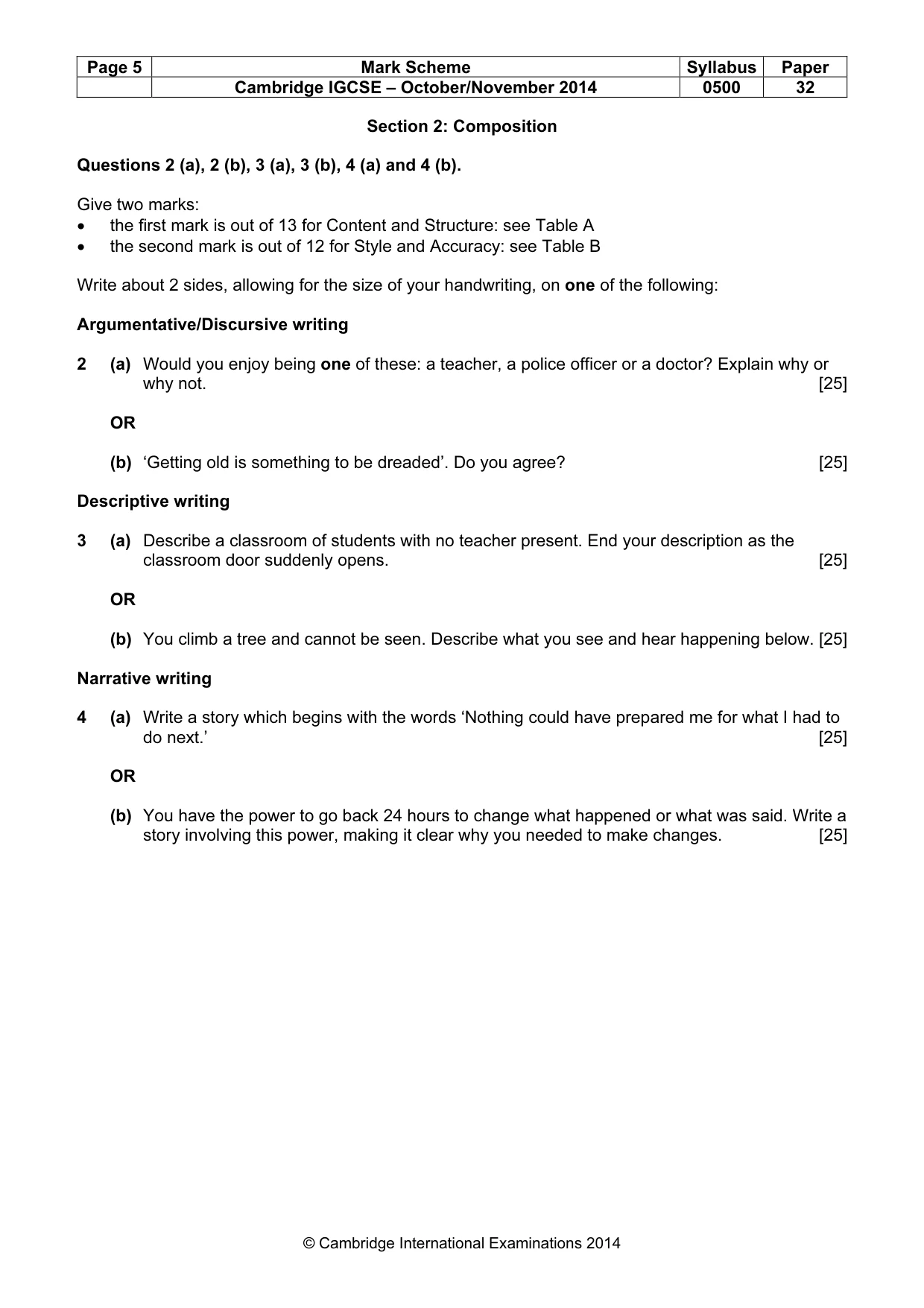 | Page 5 | Mark Scheme | Syllabus | Paper |
|---|---|---|---|
| | Cambridge IGCSE – October/November 2014 | 0500 | 32 |

Section 2: Composition

Questions 2 (a), 2 (b), 3 (a), 3 (b), 4 (a) and 4 (b).

Give two marks:
• the first mark is out of 13 for Content and Structure: see Table A
• the second mark is out of 12 for Style and Accuracy: see Table B

Write about 2 sides, allowing for the size of your handwriting, on one of the following:

Argumentative/Discursive writing

2 (a) Would you enjoy being one of these: a teacher, a police officer or a doctor? Explain why or why not. [25]

OR

(b) 'Getting old is something to be dreaded'. Do you agree? [25]

Descriptive writing

3 (a) Describe a classroom of students with no teacher present. End your description as the classroom door suddenly opens. [25]

OR

(b) You climb a tree and cannot be seen. Describe what you see and hear happening below. [25]

Narrative writing

4 (a) Write a story which begins with the words 'Nothing could have prepared me for what I had to do next.' [25]

OR

(b) You have the power to go back 24 hours to change what happened or what was said. Write a story involving this power, making it clear why you needed to make changes. [25]

© Cambridge International Examinations 2014